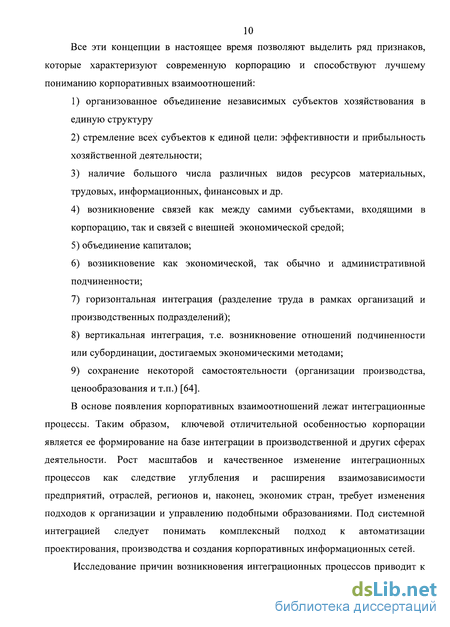 10

Все эти концепции в настоящее время позволяют выделить ряд признаков, которые характеризуют современную корпорацию и способствуют лучшему пониманию корпоративных взаимоотношений:

1) организованное объединение независимых субъектов хозяйствования в единую структуру

2) стремление всех субъектов к единой цели: эффективности и прибыльность хозяйственной деятельности;

3) наличие большого числа различных видов ресурсов материальных, трудовых, информационных, финансовых и др.

4) возникновение связей как между самими субъектами, входящими в корпорацию, так и связей с внешней экономической средой;

5) объединение капиталов;

6) возникновение как экономической, так обычно и административной подчиненности;

7) горизонтальная интеграция (разделение труда в рамках организаций и производственных подразделений);

8) вертикальная интеграция, т.е. возникновение отношений подчиненности или субординации, достигаемых экономическими методами;

9) сохранение некоторой самостоятельности (организации производства, ценообразования и т.п.) [64].

В основе появления корпоративных взаимоотношений лежат интеграционные процессы. Таким образом, ключевой отличительной особенностью корпорации является ее формирование на базе интеграции в производственной и других сферах деятельности. Рост масштабов и качественное изменение интеграционных процессов как следствие углубления и расширения взаимозависимости предприятий, отраслей, регионов и, наконец, экономик стран, требует изменения подходов к организации и управлению подобными образованиями. Под системной интеграцией следует понимать комплексный подход к автоматизации проектирования, производства и создания корпоративных информационных сетей.

Исследование причин возникновения интеграционных процессов приводит к

dsLib.net
библиотека диссертаций